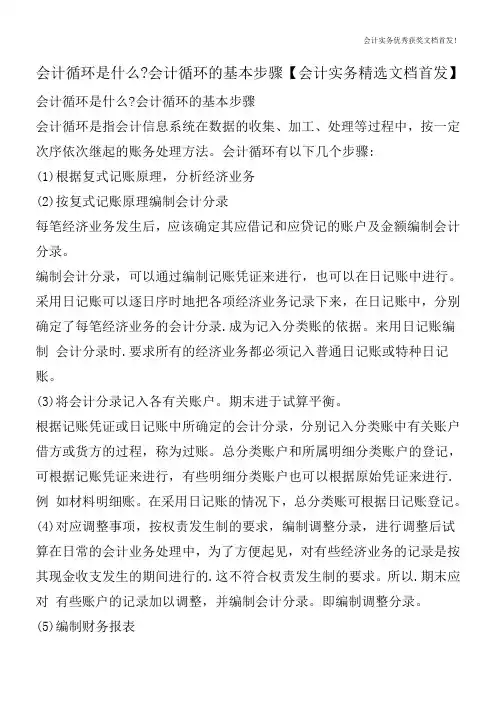 会计实务优秀获奖文档首发!

会计循环是什么?会计循环的基本步骤【会计实务精选文档首发】

会计循环是什么?会计循环的基本步骤

会计循环是指会计信息系统在数据的收集、加工、处理等过程中，按一定次序依次继起的账务处理方法。会计循环有以下几个步骤:

(1)根据复式记账原理，分析经济业务

(2)按复式记账原理编制会计分录

每笔经济业务发生后，应该确定其应借记和应贷记的账户及金额编制会计分录。

编制会计分录，可以通过编制记账凭证来进行，也可以在日记账中进行。采用日记账可以逐日序时地把各项经济业务记录下来，在日记账中，分别确定了每笔经济业务的会计分录.成为记入分类账的依据。来用日记账编制 会计分录时.要求所有的经济业务都必须记入普通日记账或特种日记账。

(3)将会计分录记入各有关账户。期末进于试算平衡。

根据记账凭证或日记账中所确定的会计分录，分别记入分类账中有关账户借方或货方的过程，称为过账。总分类账户和所属明细分类账户的登记，可根据记账凭证来进行，有些明细分类账户也可以根据原始凭证来进行.例 如材料明细账。在采用日记账的情况下，总分类账可根据日记账登记。

(4)对应调整事项，按权责发生制的要求，编制调整分录，进行调整后试算在日常的会计业务处理中，为了方便起见，对有些经济业务的记录是按其现金收支发生的期间进行的.这不符合权责发生制的要求。所以.期末应对 有些账户的记录加以调整，并编制会计分录。即编制调整分录。

(5)编制财务报表